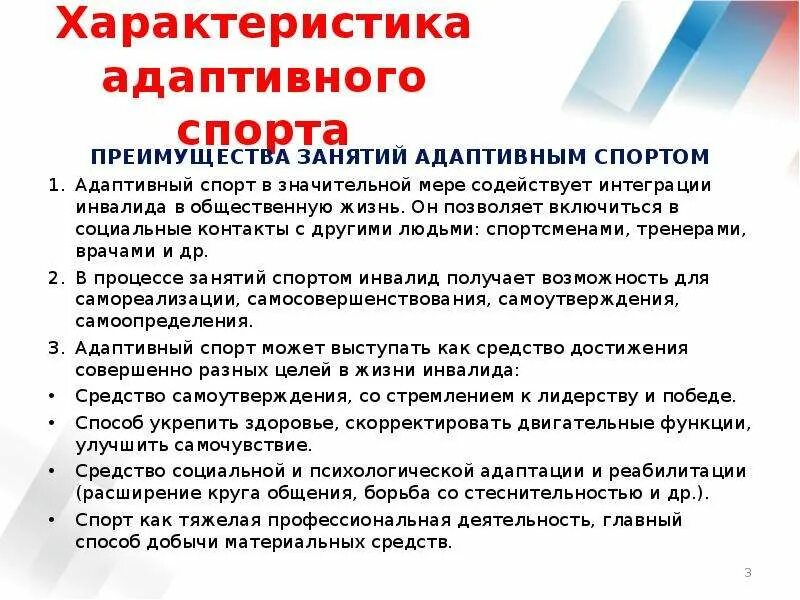 Характеристика адаптивного спорта

ПРЕИМУЩЕСТВА ЗАНЯТИЙ АДАПТИВНЫМ СПОРТОМ

1. Адаптивный спорт в значительной мере содействует интеграции инвалида в общественную жизнь. Он позволяет включиться в социальные контакты с другими людьми: спортсменами, тренерами, врачами и др.
2. В процессе занятий спортом инвалид получает возможность для самореализации, самосовершенствования, самоутверждения, самоопределения.
3. Адаптивный спорт может выступать как средство достижения совершенно разных целей в жизни инвалида:
• Средство самоутверждения, со стремлением к лидерству и победе.
• Способ укрепить здоровье, скорректировать двигательные функции, улучшить самочувствие.
• Средство социальной и психологической адаптации и реабилитации (расширение круга общения, борьба со стеснительностью и др.).
• Спорт как тяжелая профессиональная деятельность, главный способ добычи материальных средств.

3